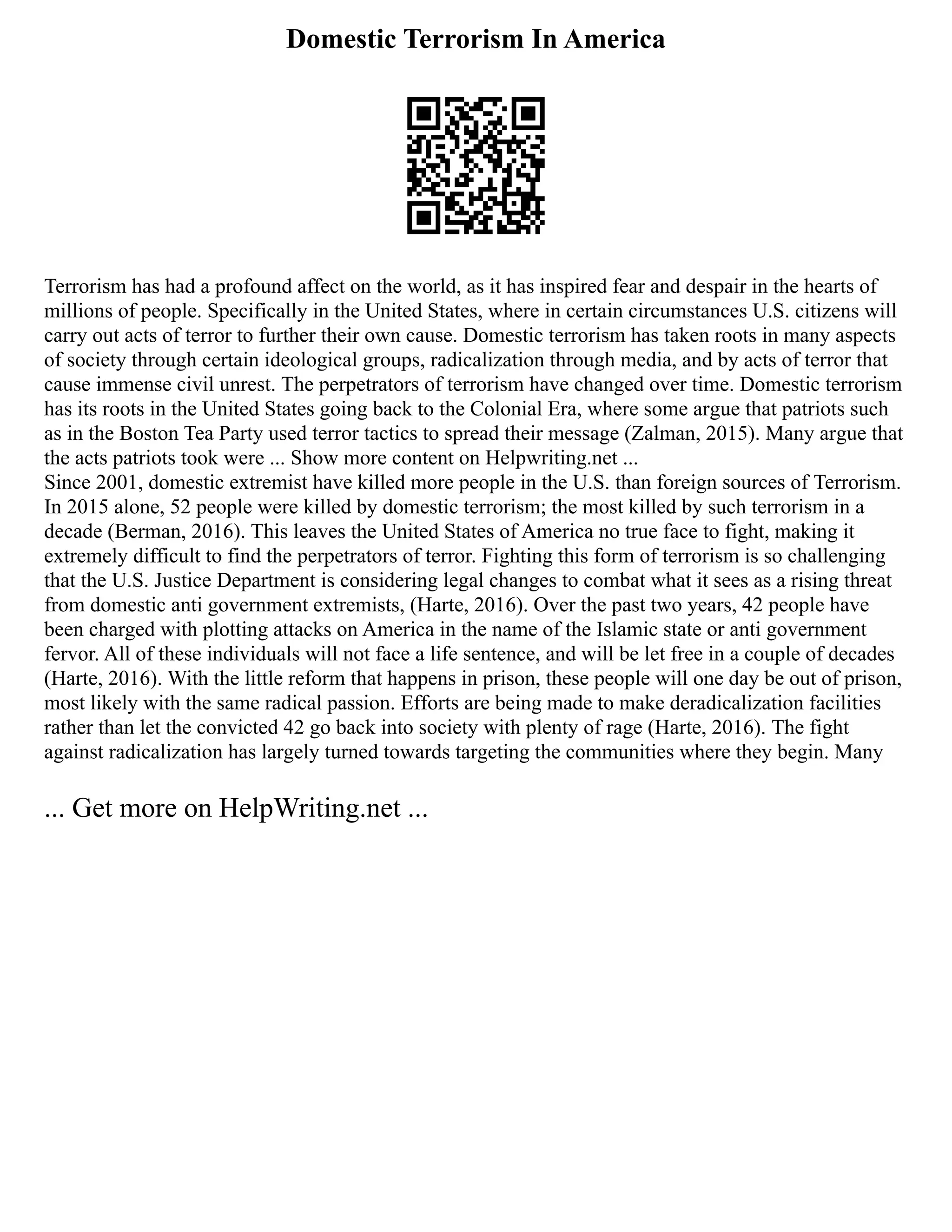 Domestic Terrorism In America

Terrorism has had a profound affect on the world, as it has inspired fear and despair in the hearts of millions of people. Specifically in the United States, where in certain circumstances U.S. citizens will carry out acts of terror to further their own cause. Domestic terrorism has taken roots in many aspects of society through certain ideological groups, radicalization through media, and by acts of terror that cause immense civil unrest. The perpetrators of terrorism have changed over time. Domestic terrorism has its roots in the United States going back to the Colonial Era, where some argue that patriots such as in the Boston Tea Party used terror tactics to spread their message (Zalman, 2015). Many argue that the acts patriots took were ... Show more content on Helpwriting.net ...
Since 2001, domestic extremist have killed more people in the U.S. than foreign sources of Terrorism. In 2015 alone, 52 people were killed by domestic terrorism; the most killed by such terrorism in a decade (Berman, 2016). This leaves the United States of America no true face to fight, making it extremely difficult to find the perpetrators of terror. Fighting this form of terrorism is so challenging that the U.S. Justice Department is considering legal changes to combat what it sees as a rising threat from domestic anti government extremists, (Harte, 2016). Over the past two years, 42 people have been charged with plotting attacks on America in the name of the Islamic state or anti government fervor. All of these individuals will not face a life sentence, and will be let free in a couple of decades (Harte, 2016). With the little reform that happens in prison, these people will one day be out of prison, most likely with the same radical passion. Efforts are being made to make deradicalization facilities rather than let the convicted 42 go back into society with plenty of rage (Harte, 2016). The fight against radicalization has largely turned towards targeting the communities where they begin. Many

... Get more on HelpWriting.net ...